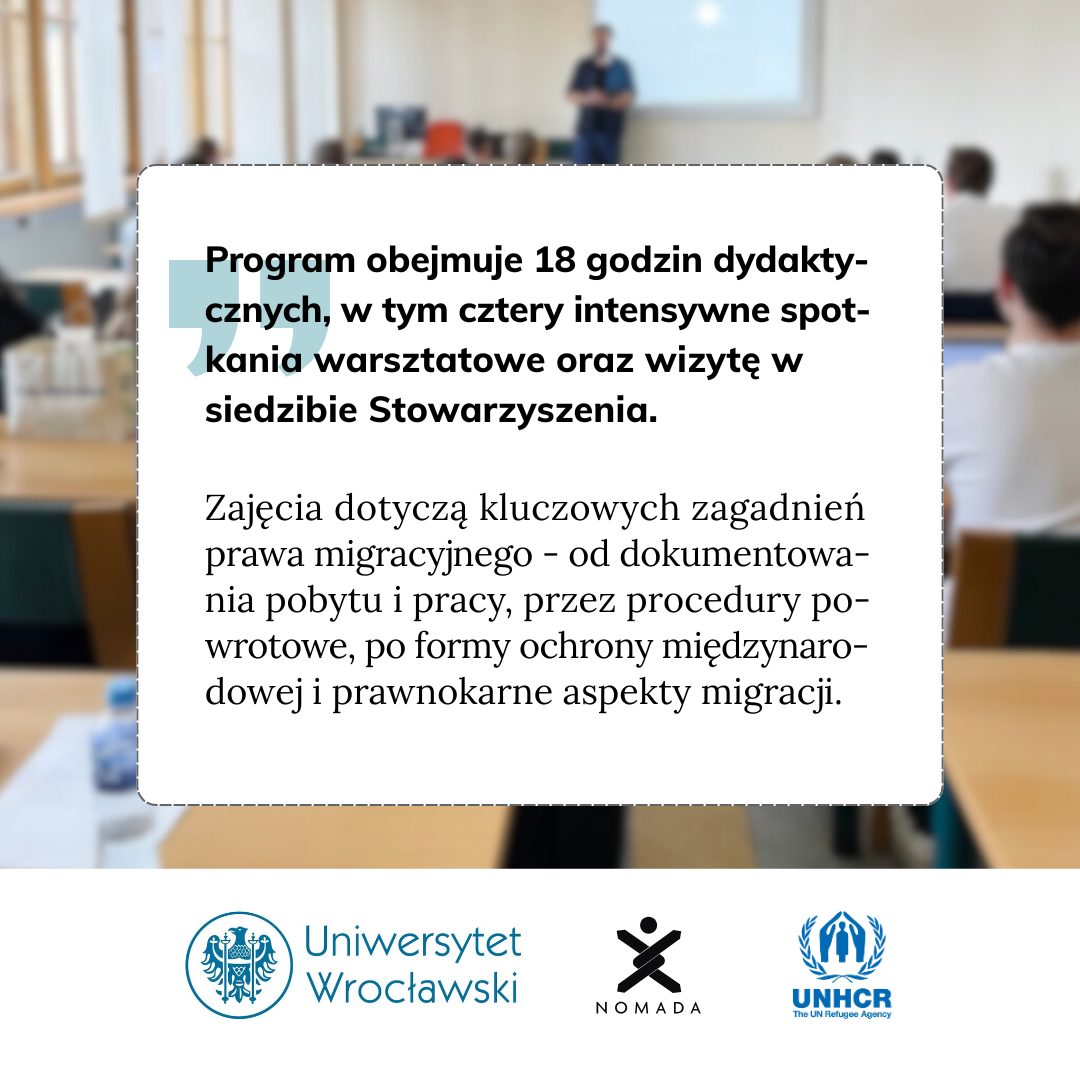 Program obejmuje 18 godzin dydaktycznych, w tym cztery intensywne spotkania warsztatowe oraz wizytę w siedzibie Stowarzyszenia.

Zajęcia dotyczą kluczowych zagadnień prawa migracyjnego - od dokumentowania pobytu i pracy, przez procedury powrotowe, po formy ochrony międzynarodowej i prawnokarne aspekty migracji.

Uniwersytet Wrocławski

NOMADA

UNHCR
The UN Refugee Agency